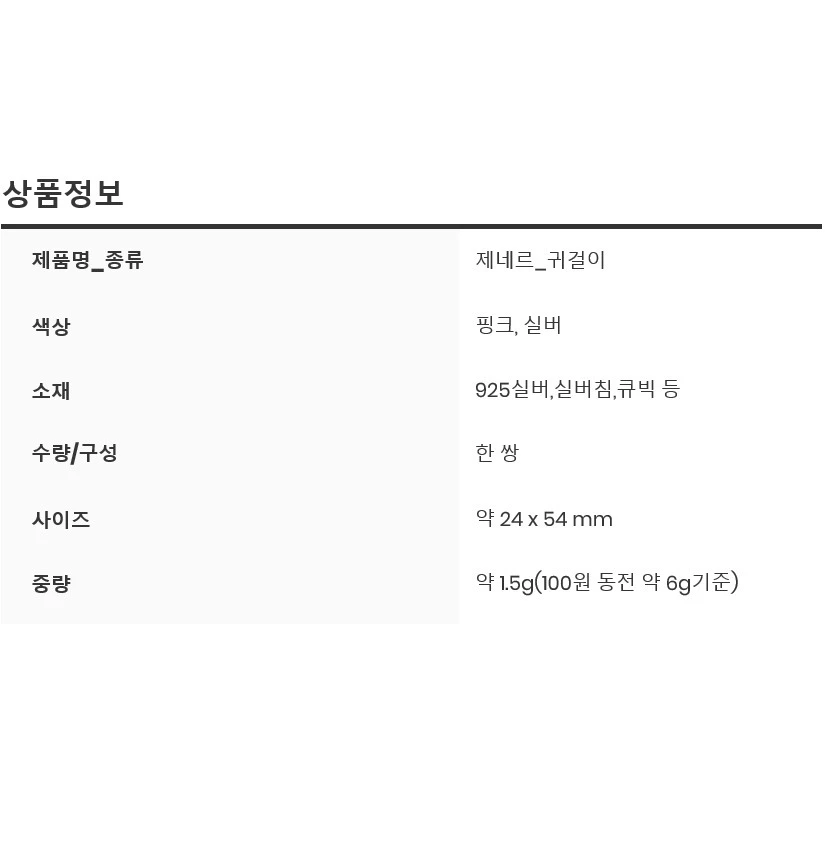 상품정보

제품명_종류
제네르_귀걸이

색상
핑크, 실버

소재
925실버,실버침,큐빅 등

수량/구성
한 쌍

사이즈
약 24 x 54 mm

중량
약 1.5g(100원 동전 약 6g기준)